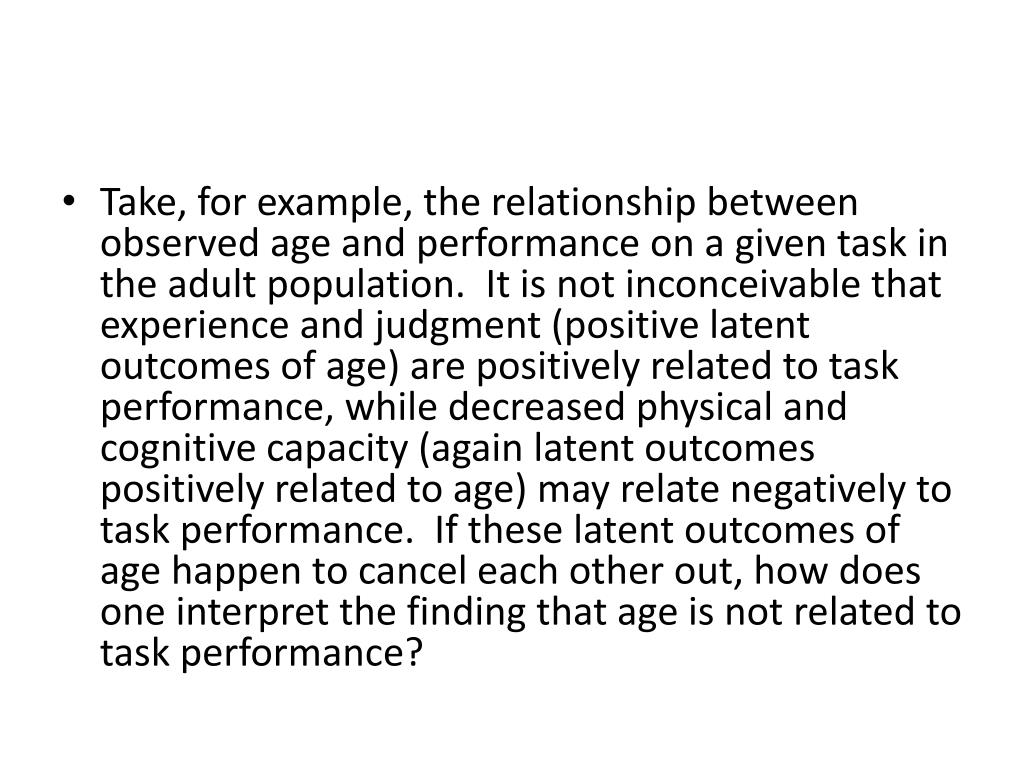 • Take, for example, the relationship between observed age and performance on a given task in the adult population. It is not inconceivable that experience and judgment (positive latent outcomes of age) are positively related to task performance, while decreased physical and cognitive capacity (again latent outcomes positively related to age) may relate negatively to task performance. If these latent outcomes of age happen to cancel each other out, how does one interpret the finding that age is not related to task performance?